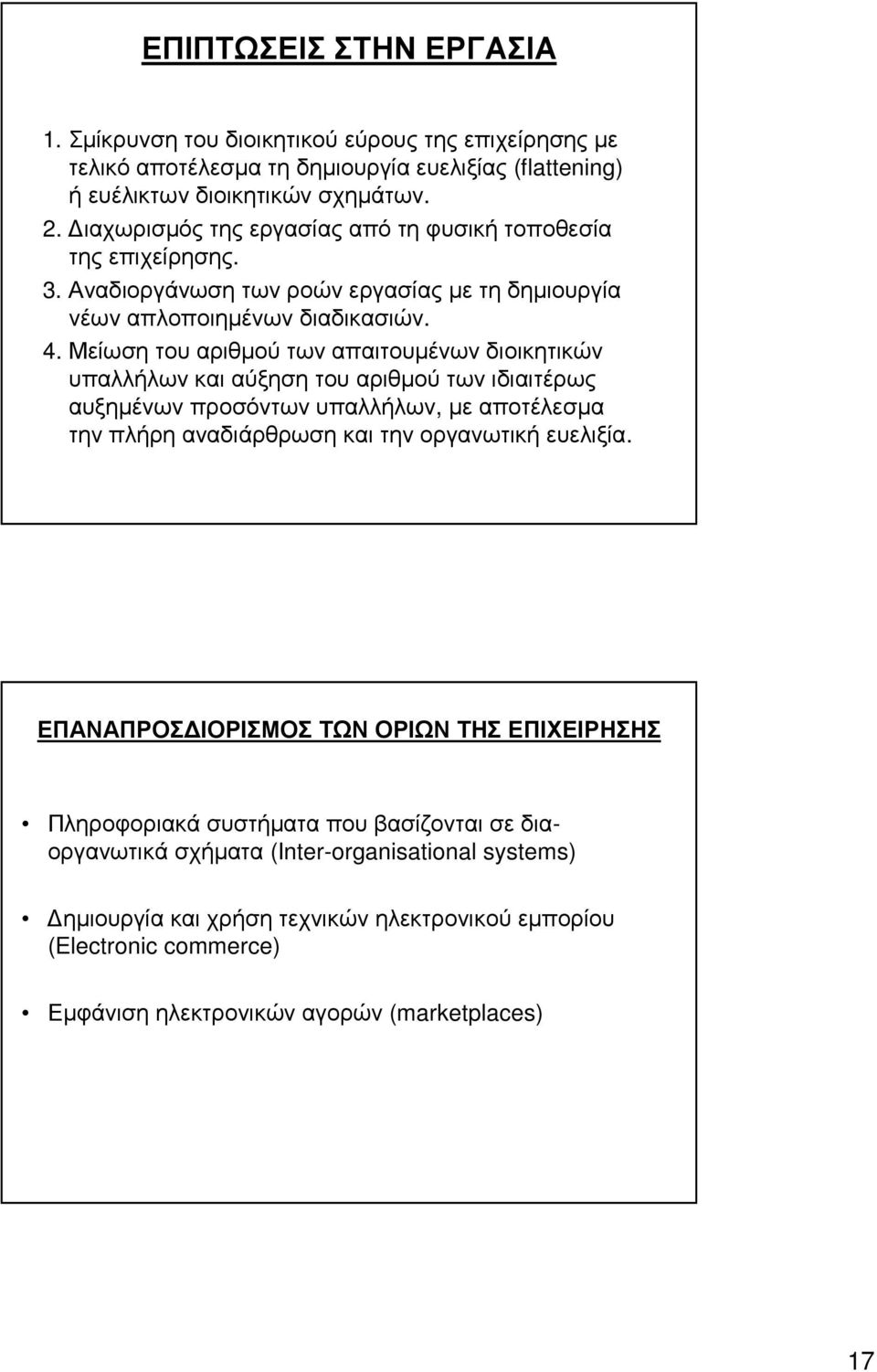 ΕΠΙΠΤΩΣΕΙΣ ΣΤΗΝ ΕΡΓΑΣΙΑ

1. Σμίκρυνση του διοικητικού εύρους της επιχείρησης με τελικό αποτέλεσμα τη δημιουργία ευελιξίας (flattening) ή ευέλικτων διοικητικών σχημάτων.
2. Διαχωρισμός της εργασίας από τη φυσική τοποθεσία της επιχείρησης.
3. Αναδιοργάνωση των ροών εργασίας με τη δημιουργία νέων απλοποιημένων διαδικασιών.
4. Μείωση του αριθμού των απαιτουμένων διοικητικών υπαλλήλων και αύξηση του αριθμού των ιδιαιτέρως αυξημένων προσόντων υπαλλήλων, με αποτέλεσμα την πλήρη αναδιάρθρωση και την οργανωτική ευελιξία.

ΕΠΑΝΑΠΡΟΣΔΙΟΡΙΣΜΟΣ ΤΩΝ ΟΡΙΩΝ ΤΗΣ ΕΠΙΧΕΙΡΗΣΗΣ

• Πληροφοριακά συστήματα που βασίζονται σε δια-οργανωτικά σχήματα (Inter-organisational systems)

• Δημιουργία και χρήση τεχνικών ηλεκτρονικού εμπορίου (Electronic commerce)

• Εμφάνιση ηλεκτρονικών αγορών (marketplaces)

17